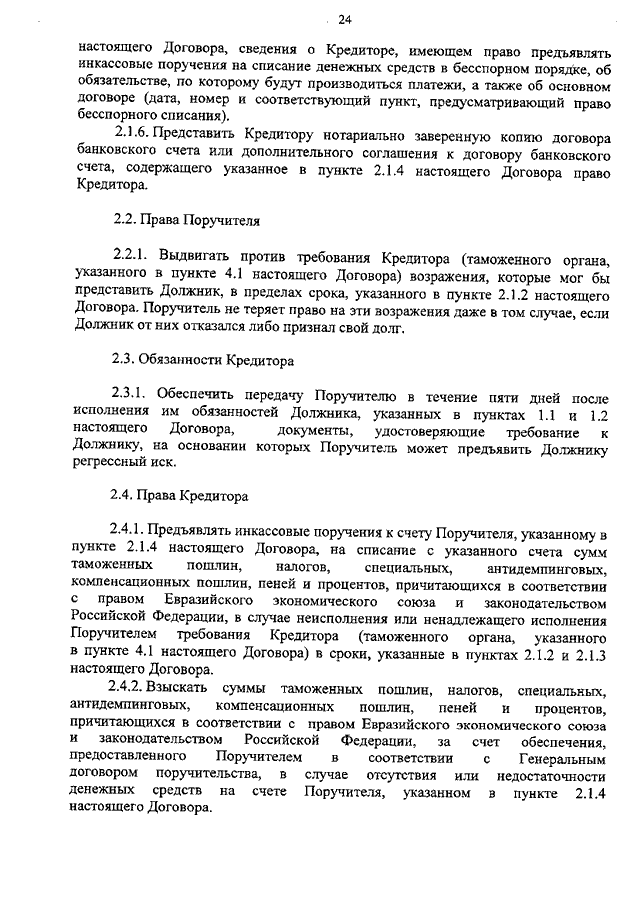 24

настоящего Договора, сведения о Кредиторе, имеющем право предъявлять инкассовые поручения на списание денежных средств в бесспорном порядке, об обязательстве, по которому будут производиться платежи, а также об основном договоре (дата, номер и соответствующий пункт, предусматривающий право бесспорного списания).

2.1.6. Представить Кредитору нотариально заверенную копию договора банковского счета или дополнительного соглашения к договору банковского счета, содержащего указанное в пункте 2.1.4 настоящего Договора право Кредитора.

2.2. Права Поручителя

2.2.1. Выдвигать против требования Кредитора (таможенного органа, указанного в пункте 4.1 настоящего Договора) возражения, которые мог бы представить Должник, в пределах срока, указанного в пункте 2.1.2 настоящего Договора. Поручитель не теряет право на эти возражения даже в том случае, если Должник от них отказался либо признал свой долг.

2.3. Обязанности Кредитора

2.3.1. Обеспечить передачу Поручителю в течение пяти дней после исполнения им обязанностей Должника, указанных в пунктах 1.1 и 1.2 настоящего Договора, документы, удостоверяющие требование к Должнику, на основании которых Поручитель может предъявить Должнику регрессный иск.

2.4. Права Кредитора

2.4.1. Предъявлять инкассовые поручения к счету Поручителя, указанному в пункте 2.1.4 настоящего Договора, на списание с указанного счета сумм таможенных пошлин, налогов, специальных, антидемпинговых, компенсационных пошлин, пеней и процентов, причитающихся в соответствии с правом Евразийского экономического союза и законодательством Российской Федерации, в случае неисполнения или ненадлежащего исполнения Поручителем требования Кредитора (таможенного органа, указанного в пункте 4.1 настоящего Договора) в сроки, указанные в пунктах 2.1.2 и 2.1.3 настоящего Договора.

2.4.2. Взыскать суммы таможенных пошлин, налогов, специальных, антидемпинговых, компенсационных пошлин, пеней и процентов, причитающихся в соответствии с правом Евразийского экономического союза и законодательством Российской Федерации, за счет обеспечения, предоставленного Поручителем в соответствии с Генеральным договором поручительства, в случае отсутствия или недостаточности денежных средств на счете Поручителя, указанном в пункте 2.1.4 настоящего Договора.